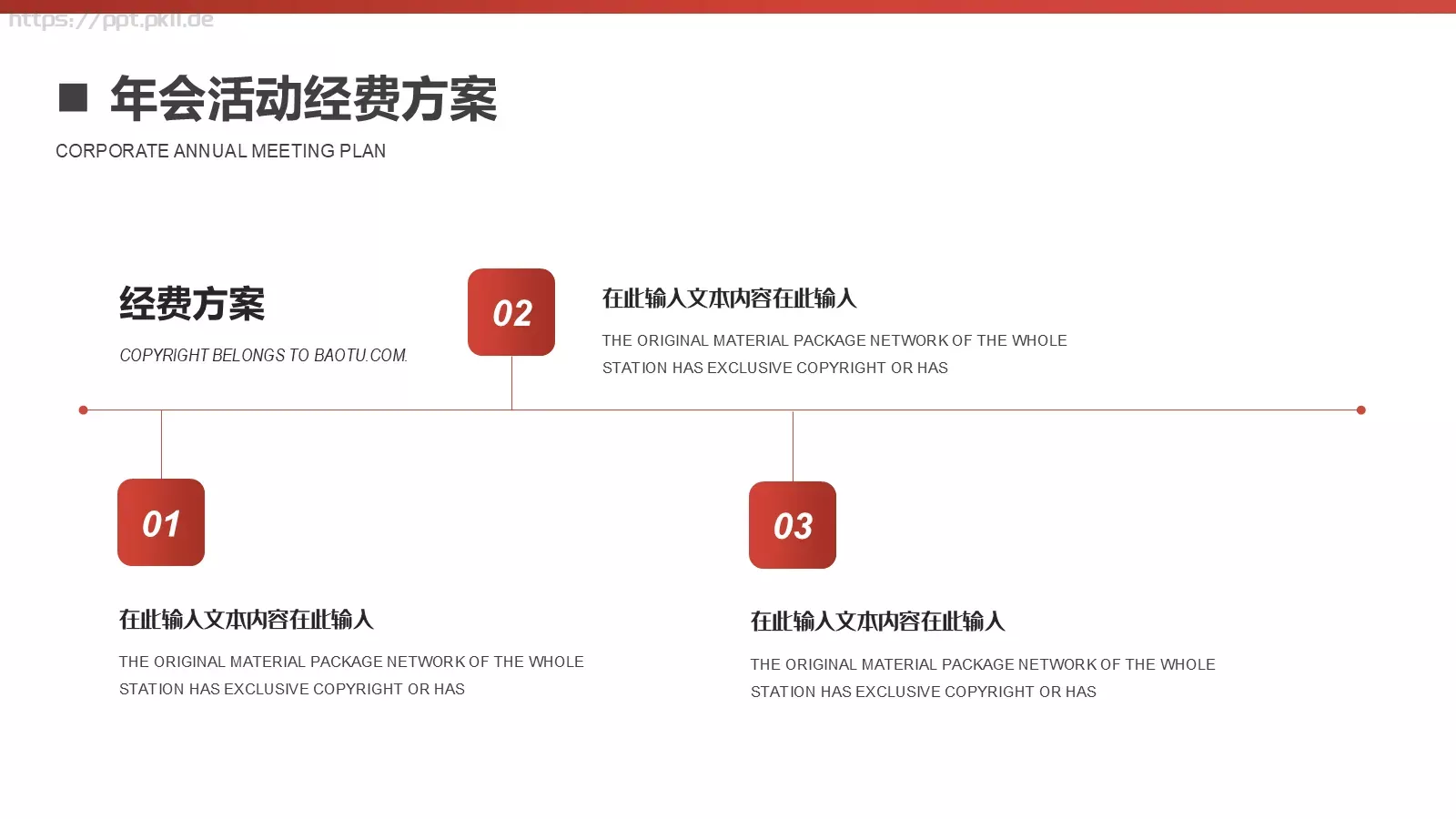 https://ppt.pkll.de

年会活动经费方案

CORPORATE ANNUAL MEETING PLAN

经费方案

COPYRIGHT BELONGS TO BAOTU.COM.

02

在此输入文本内容在此输入

THE ORIGINAL MATERIAL PACKAGE NETWORK OF THE WHOLE STATION HAS EXCLUSIVE COPYRIGHT OR HAS

01

在此输入文本内容在此输入

THE ORIGINAL MATERIAL PACKAGE NETWORK OF THE WHOLE STATION HAS EXCLUSIVE COPYRIGHT OR HAS

03

在此输入文本内容在此输入

THE ORIGINAL MATERIAL PACKAGE NETWORK OF THE WHOLE STATION HAS EXCLUSIVE COPYRIGHT OR HAS